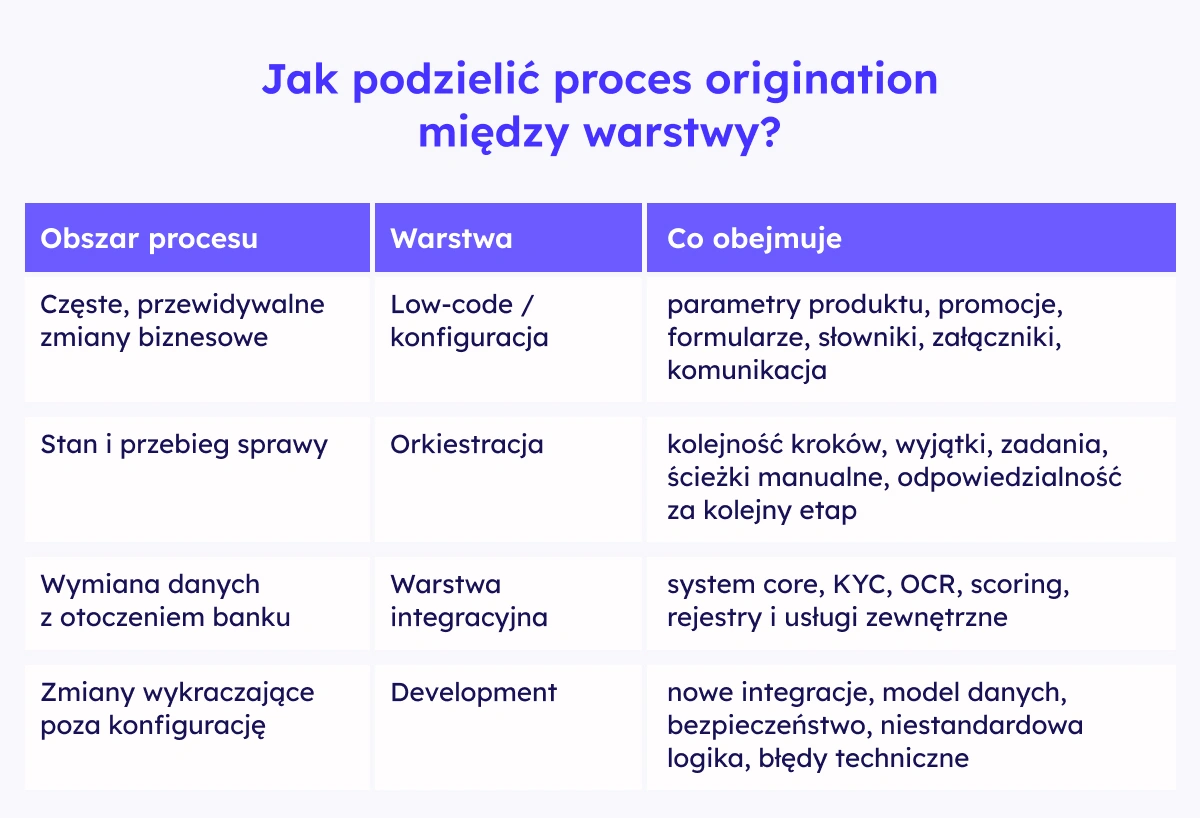 Jak podzielić proces origination między warstwy?

| Obszar procesu | Warstwa | Co obejmuje |
|---|---|---|
| Częste, przewidywalne zmiany biznesowe | Low-code / konfiguracja | parametry produktu, promocje, formularze, słowniki, załączniki, komunikacja |
| Stan i przebieg sprawy | Orkiestracja | kolejność kroków, wyjątki, zadania, ścieżki manualne, odpowiedzialność za kolejny etap |
| Wymiana danych z otoczeniem banku | Warstwa integracyjna | system core, KYC, OCR, scoring, rejestry i usługi zewnętrzne |
| Zmiany wykraczające poza konfigurację | Development | nowe integracje, model danych, bezpieczeństwo, niestandardowa logika, błędy techniczne |